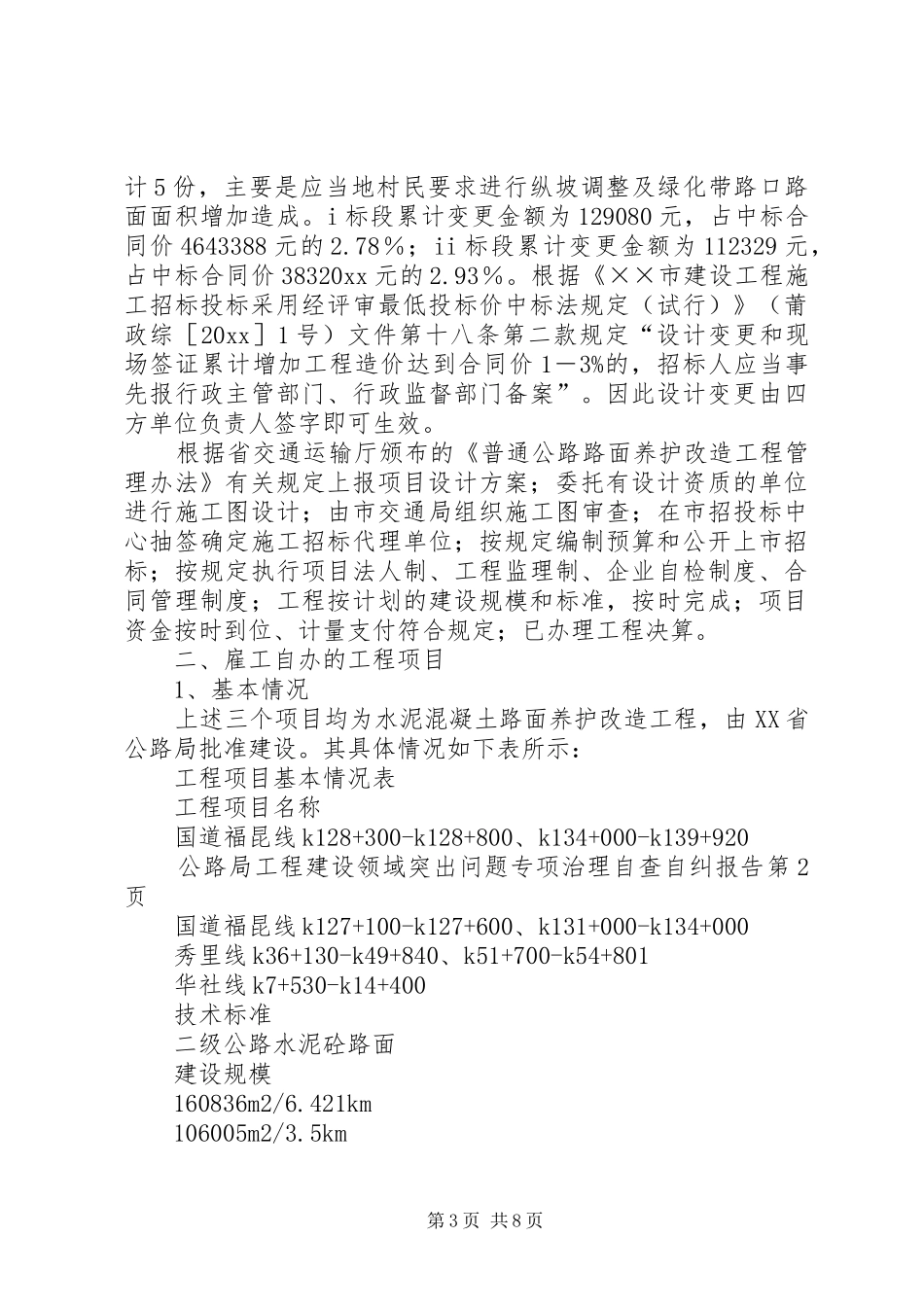 计5份，主要是应当地村民要求进行纵坡调整及绿化带路口路面面积增加造成。i标段累计变更金额为129080元，占中标合同价4643388元的2.78％；ii标段累计变更金额为112329元，占中标合同价38320xx元的2.93％。根据《××市建设工程施工招标投标采用经评审最低投标价中标法规定（试行）》（莆政综［20xx］1号）文件第十八条第二款规定“设计变更和现场签证累计增加工程造价达到合同价1－3%的，招标人应当事先报行政主管部门、行政监督部门备案”。因此设计变更由四方单位负责人签字即可生效。

根据省交通运输厅颁布的《普通公路路面养护改造工程管理办法》有关规定上报项目设计方案；委托有设计资质的单位进行施工图设计；由市交通局组织施工图审查；在市招投标中心抽签确定施工招标代理单位；按规定编制预算和公开上市招标；按规定执行项目法人制、工程监理制、企业自检制度、合同管理制度；工程按计划的建设规模和标准，按时完成；项目资金按时到位、计量支付符合规定；已办理工程决算。

二、雇工自办的工程项目

1、基本情况

上述三个项目均为水泥混凝土路面养护改造工程，由XX省公路局批准建设。其具体情况如下表所示：

工程项目基本情况表

工程项目名称

国道福昆线k128+300-k128+800、k134+000-k139+920

公路局工程建设领域突出问题专项治理自查自纠报告第2页

国道福昆线k127+100-k127+600、k131+000-k134+000

秀里线k36+130-k49+840、k51+700-k54+801

华社线k7+530-k14+400

技术标准

二级公路水泥砼路面

建设规模

160836m2/6.421km

106005m2/3.5km

第3页 共8页